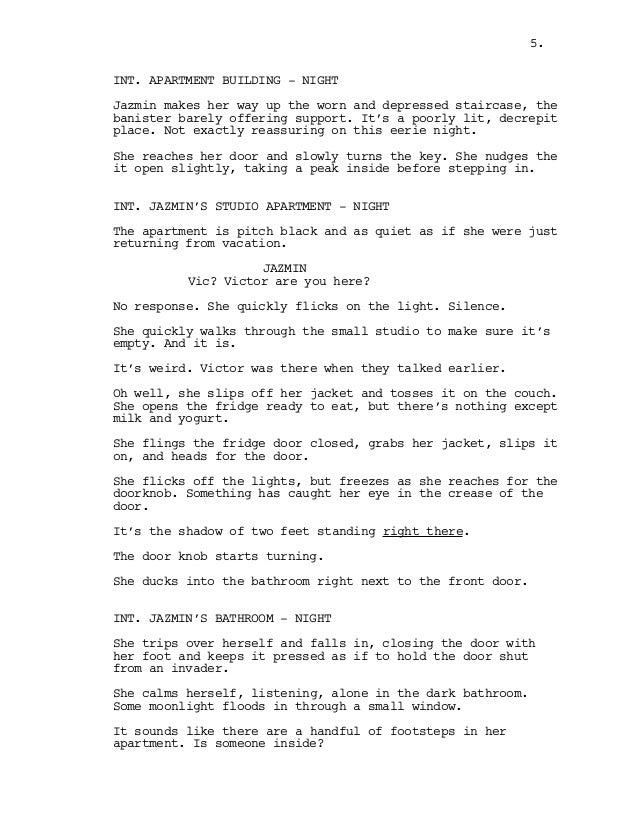 5.

INT. APARTMENT BUILDING - NIGHT

Jazmin makes her way up the worn and depressed staircase, the banister barely offering support. It's a poorly lit, decrepit place. Not exactly reassuring on this eerie night.

She reaches her door and slowly turns the key. She nudges the it open slightly, taking a peak inside before stepping in.

INT. JAZMIN'S STUDIO APARTMENT - NIGHT

The apartment is pitch black and as quiet as if she were just returning from vacation.

JAZMIN
Vic? Victor are you here?

No response. She quickly flicks on the light. Silence.

She quickly walks through the small studio to make sure it's empty. And it is.

It's weird. Victor was there when they talked earlier.

Oh well, she slips off her jacket and tosses it on the couch. She opens the fridge ready to eat, but there's nothing except milk and yogurt.

She flings the fridge door closed, grabs her jacket, slips it on, and heads for the door.

She flicks off the lights, but freezes as she reaches for the doorknob. Something has caught her eye in the crease of the door.

It's the shadow of two feet standing right there.

The door knob starts turning.

She ducks into the bathroom right next to the front door.

INT. JAZMIN'S BATHROOM - NIGHT

She trips over herself and falls in, closing the door with her foot and keeps it pressed as if to hold the door shut from an invader.

She calms herself, listening, alone in the dark bathroom. Some moonlight floods in through a small window.

It sounds like there are a handful of footsteps in her apartment. Is someone inside?